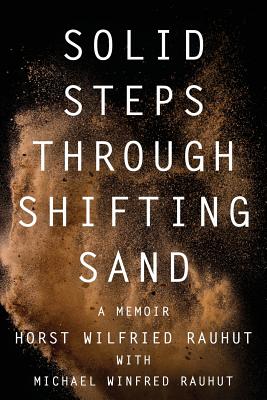 SOLID STEPS THROUGH SHIFTING SAND

A MEMOIR

HORST WILFRIED RAUHUT
WITH
MICHAEL WINFRED RAUHUT